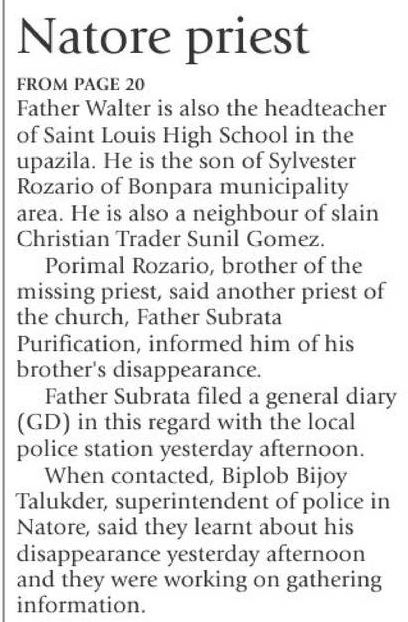 Natore priest

FROM PAGE 20

Father Walter is also the headteacher of Saint Louis High School in the upazila. He is the son of Sylvester Rozario of Bonpara municipality area. He is also a neighbour of slain Christian Trader Sunil Gomez.

Porimal Rozario, brother of the missing priest, said another priest of the church, Father Subrata Purification, informed him of his brother's disappearance.

Father Subrata filed a general diary (GD) in this regard with the local police station yesterday afternoon.

When contacted, Biplob Bijoy Talukder, superintendent of police in Natore, said they learnt about his disappearance yesterday afternoon and they were working on gathering information.